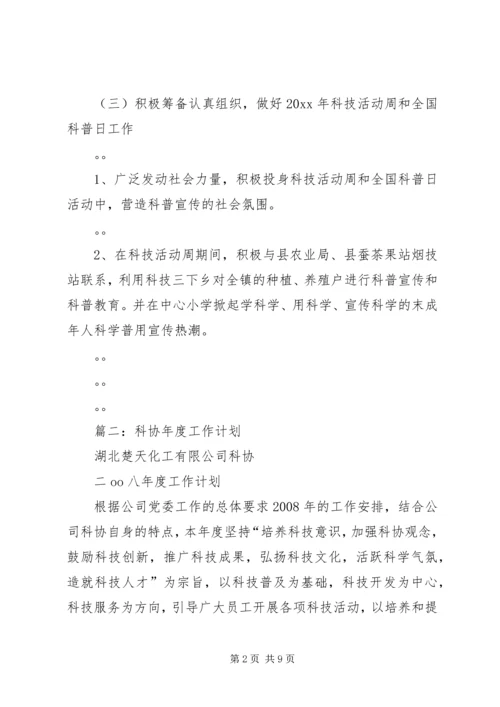 （三）积极筹备认真组织，做好 20xx 年科技活动周和全国科普日工作

。。

1、广泛发动社会力量，积极投身科技活动周和全国科普日活动中，营造科普宣传的社会氛围。

。。

2、在科技活动周期间，积极与县农业局、县蚕茶果站烟技站联系，利用科技三下乡对全镇的种植、养殖户进行科普宣传和科普教育。并在中心小学掀起学科学、用科学、宣传科学的未成年人科学普用宣传热潮。

。。

。。

。。

篇二：科协年度工作计划

湖北楚天化工有限公司科协

二 oo 八年度工作计划

根据公司党委工作的总体要求 2008 年的工作安排，结合公司科协自身的特点，本年度坚持“培养科技意识，加强科协观念，鼓励科技创新，推广科技成果，弘扬科技文化，活跃科学气氛，造就科技人才”为宗旨，以科技普及为基础，科技开发为中心，科技服务为方向，引导广大员工开展各项科技活动，以培养和提

第 2 页 共 9 页